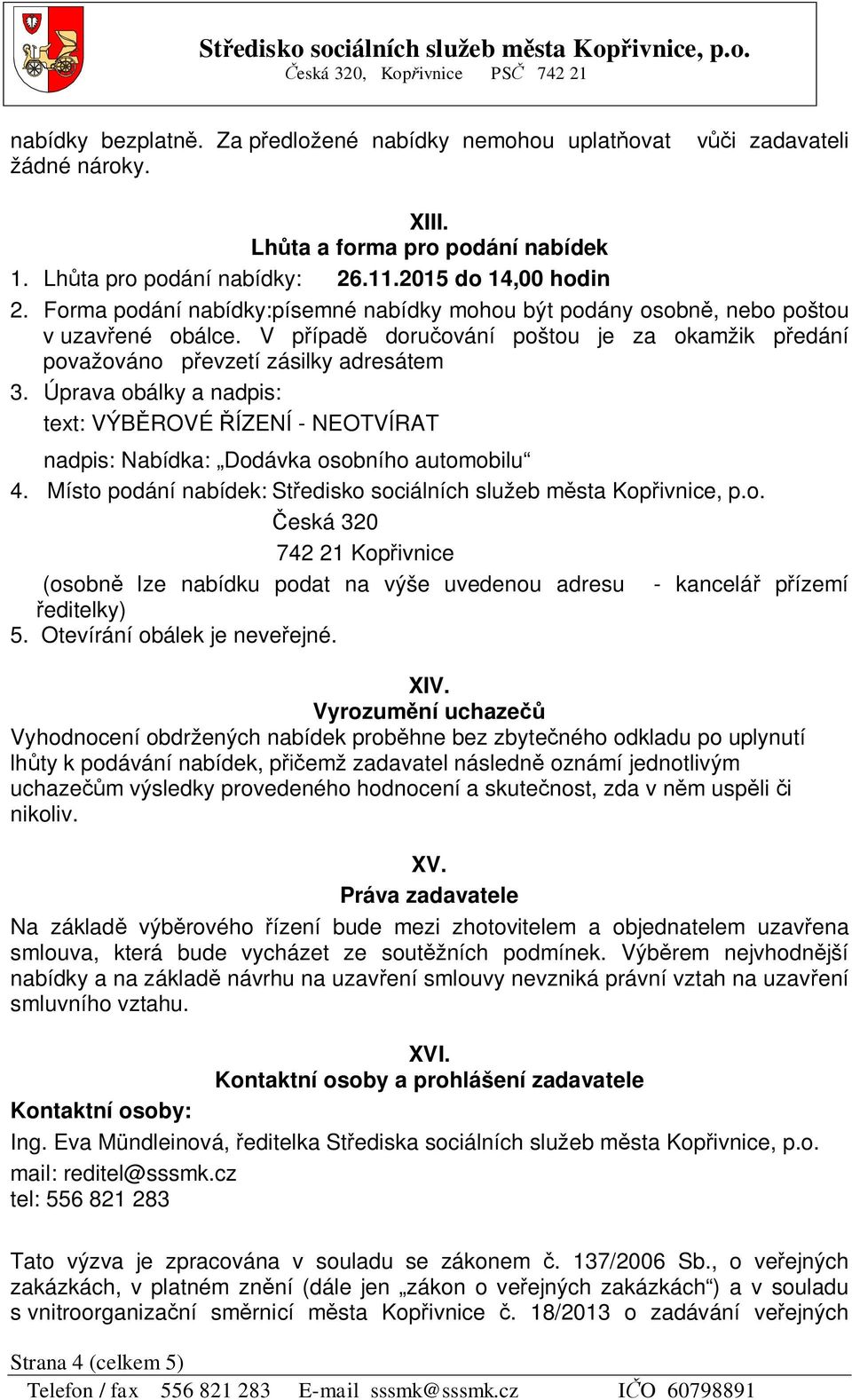 Středisko sociálních služeb města Kopřivnice, p.o.
Česká 320, Kopřivnice PSČ 742 21

nabídky bezplatně. Za předložené nabídky nemohou uplatňovat vůči zadavateli žádné nároky.

XIII.
Lhůta a forma pro podání nabídek

1. Lhůta pro podání nabídky: 26.11.2015 do 14,00 hodin
2. Forma podání nabídky:písemné nabídky mohou být podány osobně, nebo poštou v uzavřené obálce. V případě doručování poštou je za okamžik předání považováno převzetí zásilky adresátem
3. Úprava obálky a nadpis:
text: VÝBĚROVÉ ŘÍZENÍ - NEOTVÍRAT
nadpis: Nabídka: „Dodávka osobního automobilu“
4. Místo podání nabídek: Středisko sociálních služeb města Kopřivnice, p.o.
Česká 320
742 21 Kopřivnice
(osobně lze nabídku podat na výše uvedenou adresu - kancelář přízemí ředitelky)
5. Otevírání obálek je neveřejné.

XIV.
Vyrozumění uchazečů

Vyhodnocení obdržených nabídek proběhne bez zbytečného odkladu po uplynutí lhůty k podávání nabídek, přičemž zadavatel následně oznámí jednotlivým uchazečům výsledky provedeného hodnocení a skutečnost, zda v něm uspěli či nikoliv.

XV.
Práva zadavatele

Na základě výběrového řízení bude mezi zhotovitelem a objednatelem uzavřena smlouva, která bude vycházet ze soutěžních podmínek. Výběrem nejvhodnější nabídky a na základě návrhu na uzavření smlouvy nevzniká právní vztah na uzavření smluvního vztahu.

XVI.
Kontaktní osoby a prohlášení zadavatele

Kontaktní osoby:
Ing. Eva Mündleinová, ředitelka Střediska sociálních služeb města Kopřivnice, p.o.
mail: reditel@sssmk.cz
tel: 556 821 283

Tato výzva je zpracována v souladu se zákonem č. 137/2006 Sb., o veřejných zakázkách, v platném znění (dále jen „zákon o veřejných zakázkách“) a v souladu s vnitroorganizační směrnicí města Kopřivnice č. 18/2013 o zadávání veřejných

Strana 4 (celkem 5)
Telefon / fax 556 821 283 E-mail sssmk@sssmk.cz IČO 60798891